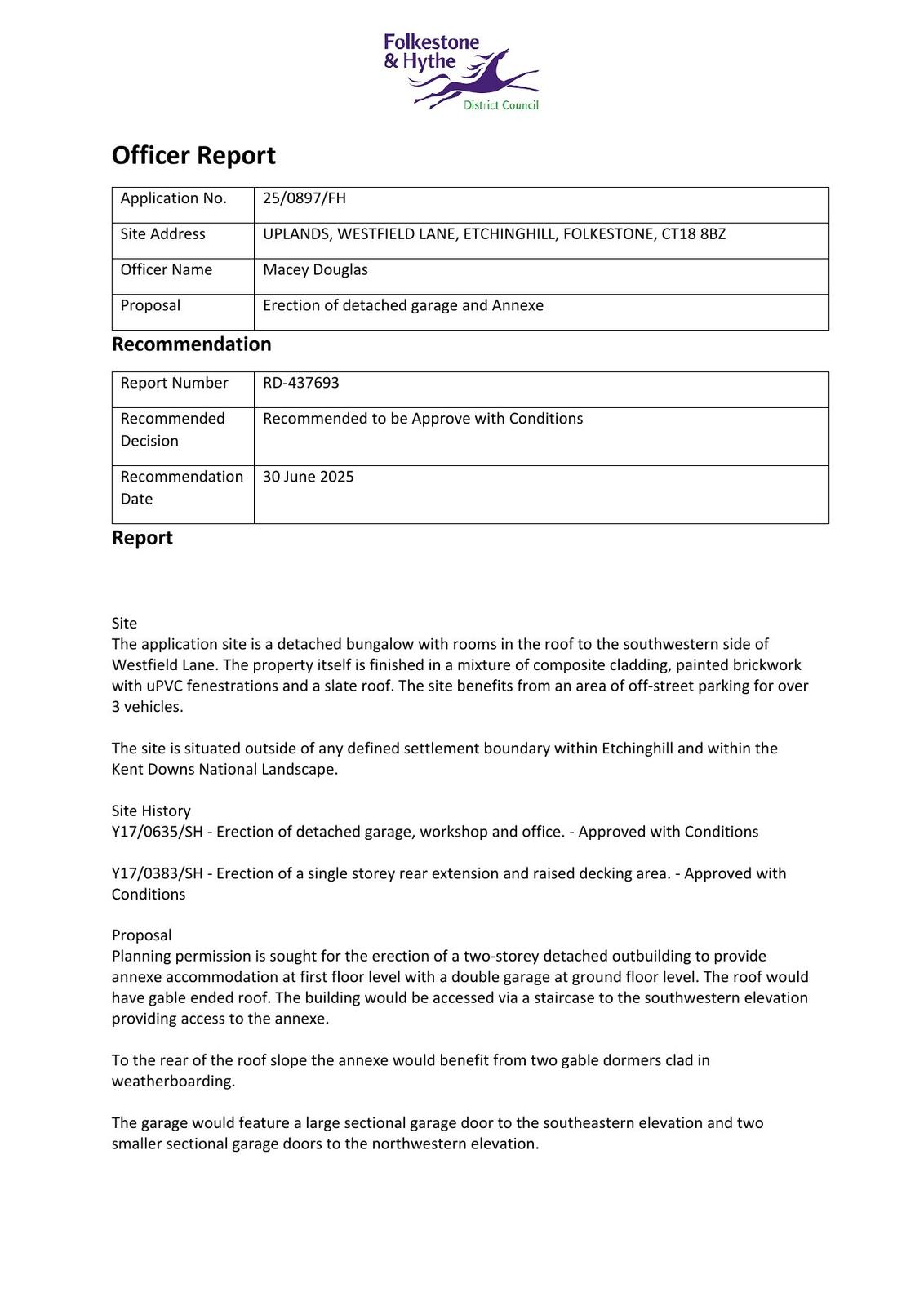 Folkestone & Hythe District Council

Officer Report

| Application No. | 25/0897/FH |
|---|---|
| Site Address | UPLANDS, WESTFIELD LANE, ETCHINGHILL, FOLKESTONE, CT18 8BZ |
| Officer Name | Macey Douglas |
| Proposal | Erection of detached garage and Annexe |

Recommendation

| Report Number | RD-437693 |
|---|---|
| Recommended Decision | Recommended to be Approve with Conditions |
| Recommendation Date | 30 June 2025 |

Report

Site
The application site is a detached bungalow with rooms in the roof to the southwestern side of Westfield Lane. The property itself is finished in a mixture of composite cladding, painted brickwork with uPVC fenestrations and a slate roof. The site benefits from an area of off-street parking for over 3 vehicles.

The site is situated outside of any defined settlement boundary within Etchinghill and within the Kent Downs National Landscape.

Site History
Y17/0635/SH - Erection of detached garage, workshop and office. - Approved with Conditions

Y17/0383/SH - Erection of a single storey rear extension and raised decking area. - Approved with Conditions

Proposal
Planning permission is sought for the erection of a two-storey detached outbuilding to provide annexe accommodation at first floor level with a double garage at ground floor level. The roof would have gable ended roof. The building would be accessed via a staircase to the southwestern elevation providing access to the annexe.

To the rear of the roof slope the annexe would benefit from two gable dormers clad in weatherboarding.

The garage would feature a large sectional garage door to the southeastern elevation and two smaller sectional garage doors to the northwestern elevation.